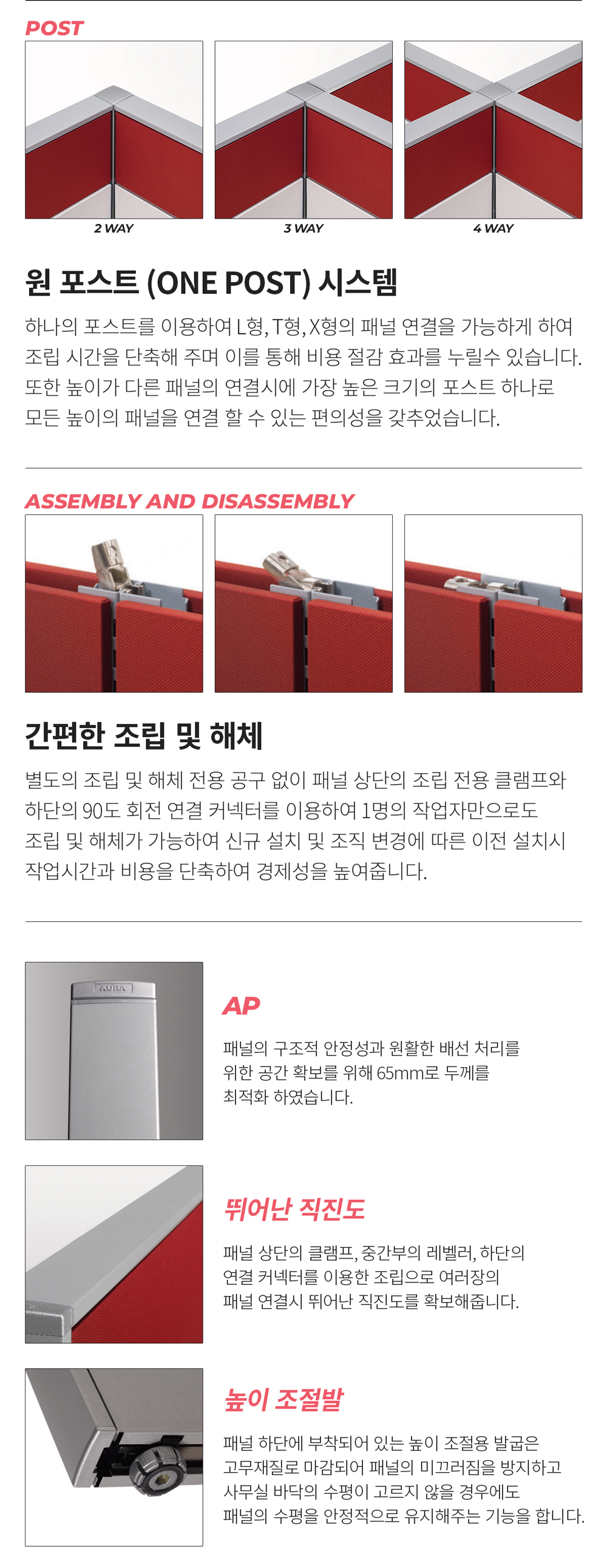 POST

2 WAY

3 WAY

4 WAY

원 포스트 (ONE POST) 시스템

하나의 포스트를 이용하여 L형, T형, X형의 패널 연결을 가능하게 하여 조립 시간을 단축해 주며 이를 통해 비용 절감 효과를 누릴수 있습니다. 또한 높이가 다른 패널의 연결시에 가장 높은 크기의 포스트 하나로 모든 높이의 패널을 연결 할 수 있는 편의성을 갖추었습니다.

ASSEMBLY AND DISASSEMBLY

간편한 조립 및 해체

별도의 조립 및 해체 전용 공구 없이 패널 상단의 조립 전용 클램프와 하단의 90도 회전 연결 커넥터를 이용하여 1명의 작업자만으로도 조립 및 해체가 가능하여 신규 설치 및 조직 변경에 따른 이전 설치시 작업시간과 비용을 단축하여 경제성을 높여줍니다.

AURA

AP

패널의 구조적 안정성과 원활한 배선 처리를 위한 공간 확보를 위해 65mm로 두께를 최적화 하였습니다.

뛰어난 직진도

패널 상단의 클램프, 중간부의 레벨러, 하단의 연결 커넥터를 이용한 조립으로 여러장의 패널 연결시 뛰어난 직진도를 확보해줍니다.

높이 조절발

패널 하단에 부착되어 있는 높이 조절용 발굽은 고무재질로 마감되어 패널의 미끄러짐을 방지하고 사무실 바닥의 수평이 고르지 않을 경우에도 패널의 수평을 안정적으로 유지해주는 기능을 합니다.